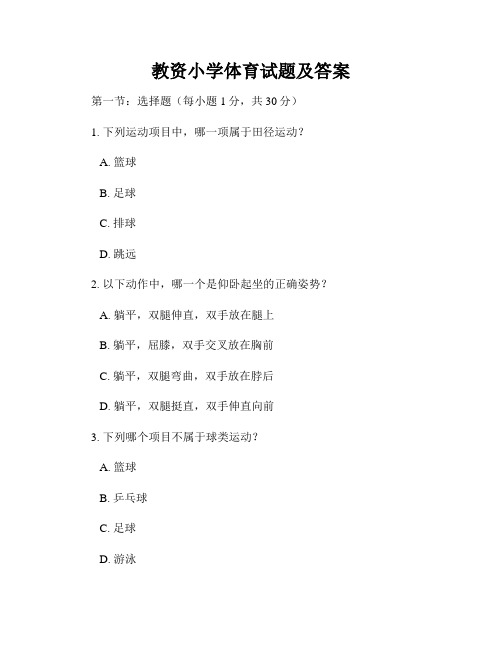 教资小学体育试题及答案

第一节：选择题（每小题 1 分，共 30 分）

1. 下列运动项目中，哪一项属于田径运动？

A. 篮球

B. 足球

C. 排球

D. 跳远

2. 以下动作中，哪一个是仰卧起坐的正确姿势？

A. 躺平，双腿伸直，双手放在腿上

B. 躺平，屈膝，双手交叉放在胸前

C. 躺平，双腿弯曲，双手放在脖后

D. 躺平，双腿挺直，双手伸直向前

3. 下列哪个项目不属于球类运动？

A. 篮球

B. 乒乓球

C. 足球

D. 游泳